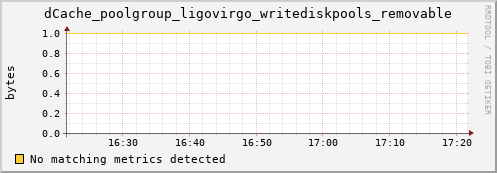 dCache_poolgroup_ligovirgo_writediskpools_removable

RRDTOOL / TOBI OETIKER

bytes

1.0
0.8
0.6
0.4
0.2
0.0

16:30 16:40 16:50 17:00 17:10 17:20

No matching metrics detected